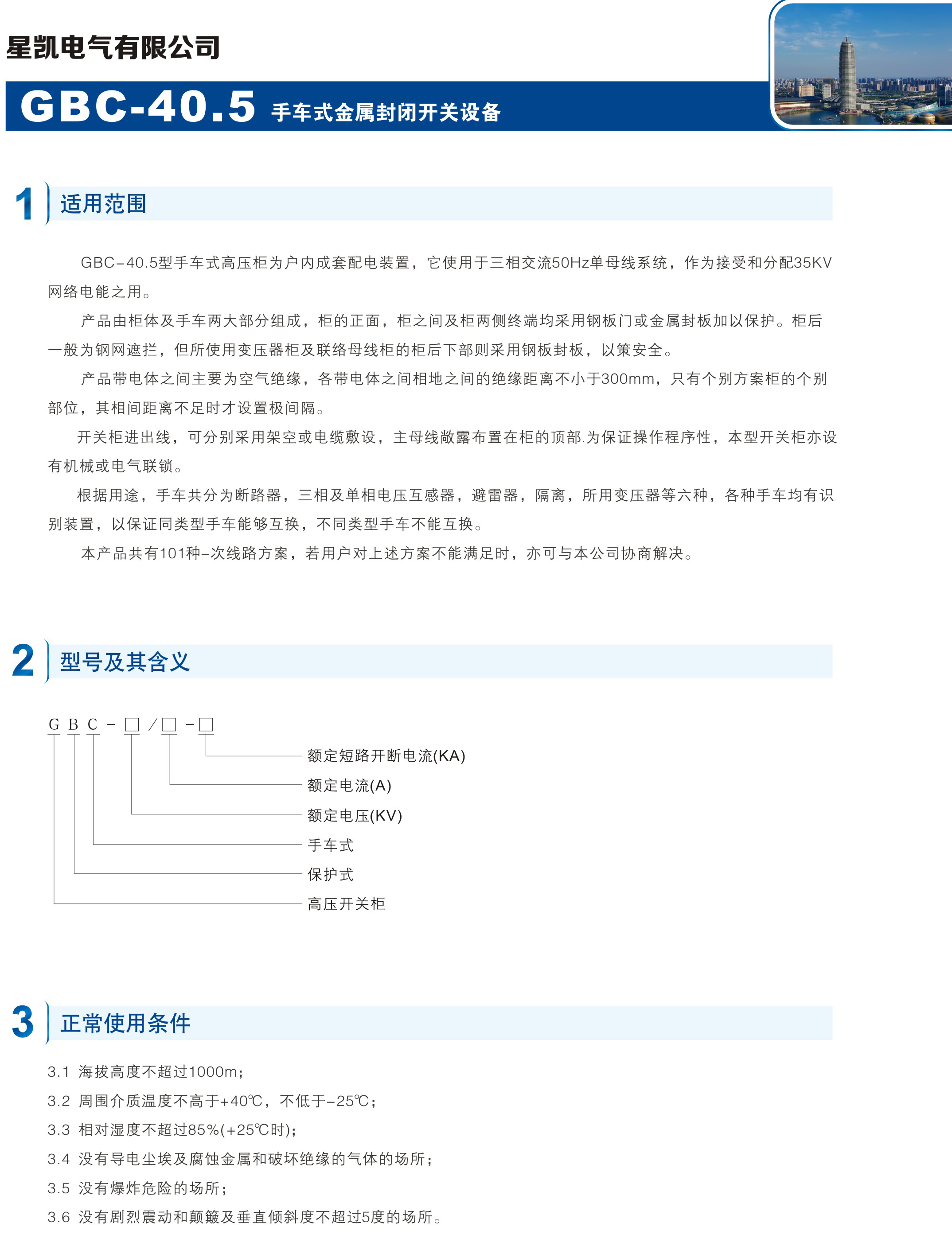 星凯电气有限公司

GBC-40.5 手车式金属封闭开关设备

1 适用范围

GBC-40.5型手车式高压柜为户内成套配电装置，它使用于三相交流50Hz单母线系统，作为接受和分配35KV网络电能之用。

产品由柜体及手车两大部分组成，柜的正面，柜之间及柜两侧终端均采用钢板门或金属封板加以保护。柜后一般为钢网遮拦，但所使用变压器柜及联络母线柜的柜后下部则采用钢板封板，以策安全。

产品带电体之间主要为空气绝缘，各带电体之间相地之间的绝缘距离不小于300mm，只有个别方案柜的个别部位，其相间距离不足时才设置极间隔。

开关柜进出线，可分别采用架空或电缆敷设，主母线敞露布置在柜的顶部.为保证操作程序性，本型开关柜亦设有机械或电气联锁。

根据用途，手车共分为断路器，三相及单相电压互感器，避雷器，隔离，所用变压器等六种，各种手车均有识别装置，以保证同类型手车能够互换，不同类型手车不能互换。

本产品共有101种-次线路方案，若用户对上述方案不能满足时，亦可与本公司协商解决。

2 型号及其含义

G B C - □ / □ - □

额定短路开断电流(KA)
额定电流(A)
额定电压(KV)
手车式
保护式
高压开关柜

3 正常使用条件

3.1 海拔高度不超过1000m；
3.2 周围介质温度不高于+40℃，不低于-25℃；
3.3 相对湿度不超过85%(+25℃时)；
3.4 没有导电尘埃及腐蚀金属和破坏绝缘的气体的场所；
3.5 没有爆炸危险的场所；
3.6 没有剧烈震动和颠簸及垂直倾斜度不超过5度的场所。